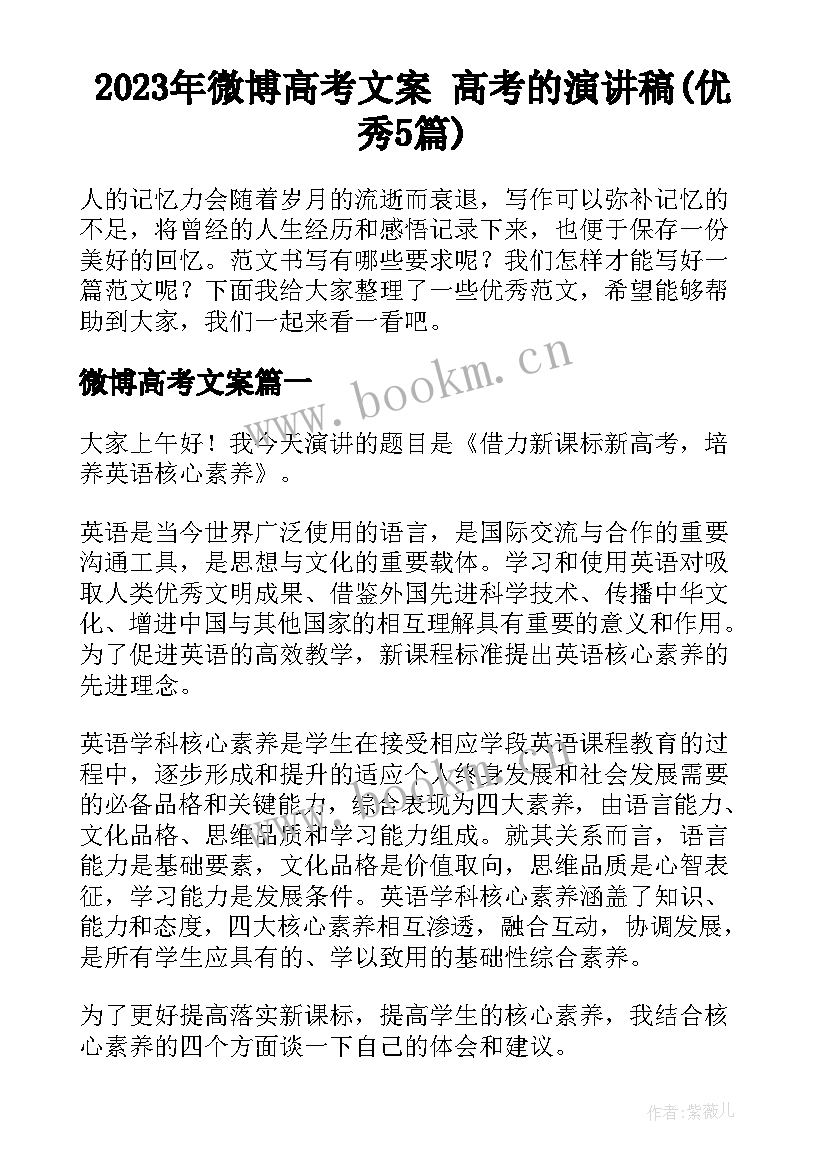 2023年微博高考文案 高考的演讲稿(优秀5篇)

人的记忆力会随着岁月的流逝而衰退，写作可以弥补记忆的不足，将曾经的人生经历和感悟记录下来，也便于保存一份美好的回忆。范文书写有哪些要求呢？我们怎样才能写好一篇范文呢？下面我给大家整理了一些优秀范文，希望能够帮助到大家，我们一起来看一看吧。

微博高考文案篇一

www.bookm.cn

大家上午好！我今天演讲的题目是《借力新课标新高考，培养英语核心素养》。

英语是当今世界广泛使用的语言，是国际交流与合作的重要沟通工具，是思想与文化的重要载体。学习和使用英语对吸取人类优秀文明成果、借鉴外国先进科学技术、传播中华文化、增进中国与其他国家的相互理解具有重要的意义和作用。为了促进英语的高效教学，新课程标准提出英语核心素养的先进理念。

英语学科核心素养是学生在接受相应学段英语课程教育的过程中，逐步形成和提升的适应个人终身发展和社会发展需要的必备品格和关键能力，综合表现为四大素养，由语言能力、文化品格、思维品质和学习能力组成。就其关系而言，语言能力是基础要素，文化品格是价值取向，思维品质是心智表征，学习能力是发展条件。英语学科核心素养涵盖了知识、能力和态度，四大核心素养相互渗透，融合互动，协调发展，是所有学生应具有的、学以致用的基础性综合素养。

为了更好提高落实新课标，提高学生的核心素养，我结合核心素养的四个方面谈一下自己的体会和建议。

作者:紫薇儿